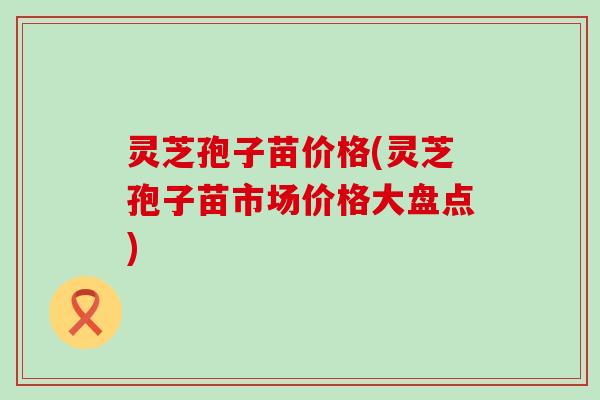 灵芝孢子苗价格(灵芝孢子苗市场价格大盘点)